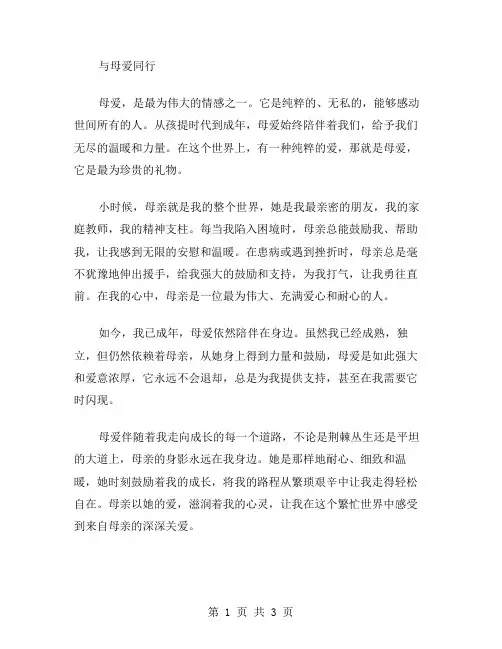 与母爱同行

母爱，是最为伟大的情感之一。它是纯粹的、无私的，能够感动世间所有的人。从孩提时代到成年，母爱始终陪伴着我们，给予我们无尽的温暖和力量。在这个世界上，有一种纯粹的爱，那就是母爱，它是最为珍贵的礼物。

小时候，母亲就是我的整个世界，她是我最亲密的朋友，我的家庭教师，我的精神支柱。每当我陷入困境时，母亲总能鼓励我、帮助我，让我感到无限的安慰和温暖。在患病或遇到挫折时，母亲总是毫不犹豫地伸出援手，给我强大的鼓励和支持，为我打气，让我勇往直前。在我的心中，母亲是一位最为伟大、充满爱心和耐心的人。

如今，我已成年，母爱依然陪伴在身边。虽然我已经成熟，独立，但仍然依赖着母亲，从她身上得到力量和鼓励，母爱是如此强大和爱意浓厚，它永远不会退却，总是为我提供支持，甚至在我需要它时闪现。

母爱伴随着我走向成长的每一个道路，不论是荆棘丛生还是平坦的大道上，母亲的身影永远在我身边。她是那样地耐心、细致和温暖，她时刻鼓励着我的成长，将我的路程从繁琐艰辛中让我走得轻松自在。母亲以她的爱，滋润着我的心灵，让我在这个繁忙世界中感受到来自母亲的深深关爱。

第 1 页 共 3 页